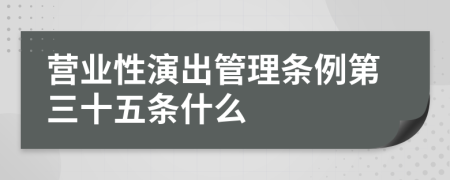 营业性演出管理条例第三十五条什么